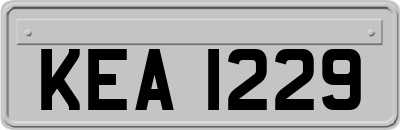 KEA 1229